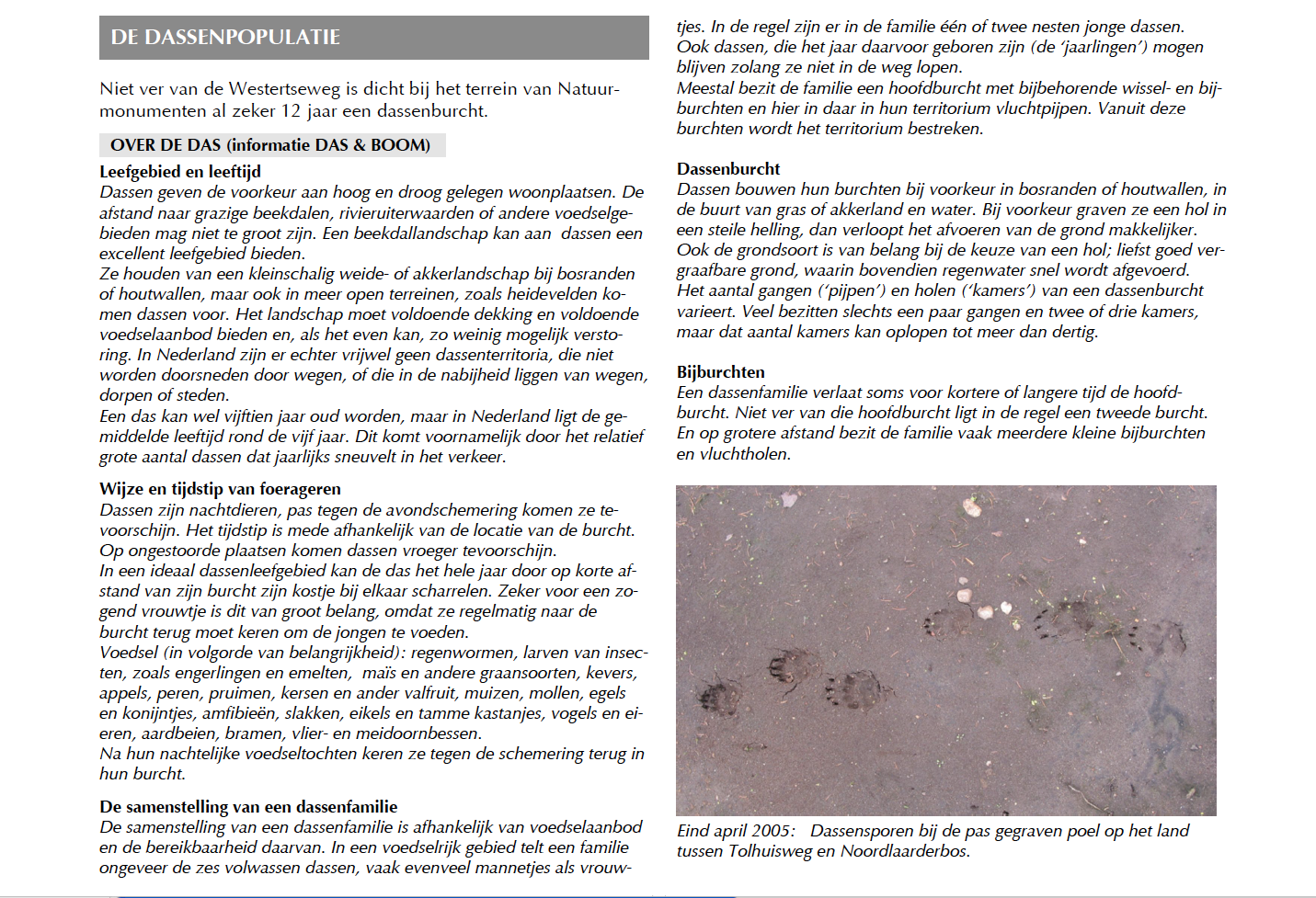 DE DASSENPOPULATIE

Niet ver van de Westertseweg is dicht bij het terrein van Natuurmonumenten al zeker 12 jaar een dassenburcht.

OVER DE DAS (informatie DAS & BOOM)

Leefgebied en leeftijd
Dassen geven de voorkeur aan hoog en droog gelegen woonplaatsen. De afstand naar grazige beekdalen, rivieruiterwaarden of andere voedselgebieden mag niet te groot zijn. Een beekdallandschap kan aan dassen een excellent leefgebied bieden.
Ze houden van een kleinschalig weide- of akkerlandschap bij bosranden of houtwallen, maar ook in meer open terreinen, zoals heidevelden komen dassen voor. Het landschap moet voldoende dekking en voldoende voedselaanbod bieden en, als het even kan, zo weinig mogelijk verstoring. In Nederland zijn er echter vrijwel geen dassenterritoria, die niet worden doorsneden door wegen, of die in de nabijheid liggen van wegen, dorpen of steden.
Een das kan wel vijftien jaar oud worden, maar in Nederland ligt de gemiddelde leeftijd rond de vijf jaar. Dit komt voornamelijk door het relatief grote aantal dassen dat jaarlijks sneuvelt in het verkeer.

Wijze en tijdstip van foerageren
Dassen zijn nachtdieren, pas tegen de avondschemering komen ze tevoorschijn. Het tijdstip is mede afhankelijk van de locatie van de burcht. Op ongestoorde plaatsen komen dassen vroeger tevoorschijn.
In een ideaal dassenleefgebied kan de das het hele jaar door op korte afstand van zijn burcht zijn kostje bij elkaar scharrelen. Zeker voor een zogend vrouwtje is dit van groot belang, omdat ze regelmatig naar de burcht terug moet keren om de jongen te voeden.
Voedsel (in volgorde van belangrijkheid): regenwormen, larven van insecten, zoals engerlingen en emelten, maïs en andere graansoorten, kevers, appels, peren, pruimen, kersen en ander valfruit, muizen, mollen, egels en konijntjes, amfibieën, slakken, eikels en tamme kastanjes, vogels en eieren, aardbeien, bramen, vlier- en meidoornbessen.
Na hun nachtelijke voedseltochten keren ze tegen de schemering terug in hun burcht.

De samenstelling van een dassenfamilie
De samenstelling van een dassenfamilie is afhankelijk van voedselaanbod en de bereikbaarheid daarvan. In een voedselrijk gebied telt een familie ongeveer de zes volwassen dassen, vaak evenveel mannetjes als vrouwtjes. In de regel zijn er in de familie één of twee nesten jonge dassen.
Ook dassen, die het jaar daarvoor geboren zijn (de 'jaarlingen') mogen blijven zolang ze niet in de weg lopen.
Meestal bezit de familie een hoofdburcht met bijbehorende wissel- en bijburchten en hier in daar in hun territorium vluchtpijpen. Vanuit deze burchten wordt het territorium bestreken.

Dassenburcht
Dassen bouwen hun burchten bij voorkeur in bosranden of houtwallen, in de buurt van gras of akkerland en water. Bij voorkeur graven ze een hol in een steile helling, dan verloopt het afvoeren van de grond makkelijker. Ook de grondsoort is van belang bij de keuze van een hol; liefst goed vergraafbare grond, waarin bovendien regenwater snel wordt afgevoerd.
Het aantal gangen ('pijpen') en holen ('kamers') van een dassenburcht varieert. Veel bezitten slechts een paar gangen en twee of drie kamers, maar dat aantal kamers kan oplopen tot meer dan dertig.

Bijburchten
Een dassenfamilie verlaat soms voor kortere of langere tijd de hoofdburcht. Niet ver van die hoofdburcht ligt in de regel een tweede burcht. En op grotere afstand bezit de familie vaak meerdere kleine bijburchten en vluchtholen.

Eind april 2005: Dassensporen bij de pas gegraven poel op het land tussen Tolhuisweg en Noordlaarderbos.